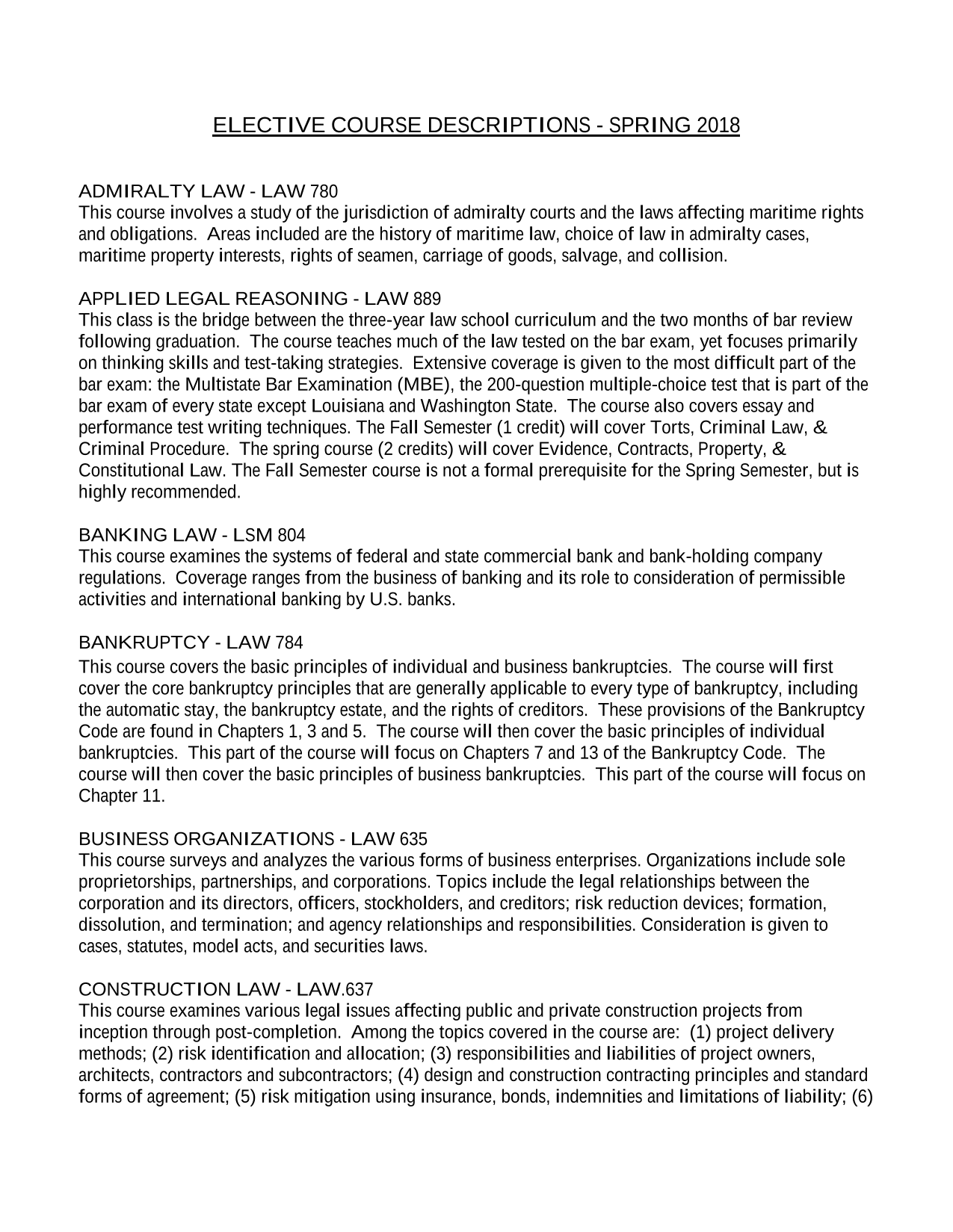 ELECTIVE COURSE DESCRIPTIONS - SPRING 2018

ADMIRALTY LAW - LAW 780
This course involves a study of the jurisdiction of admiralty courts and the laws affecting maritime rights and obligations. Areas included are the history of maritime law, choice of law in admiralty cases, maritime property interests, rights of seamen, carriage of goods, salvage, and collision.

APPLIED LEGAL REASONING - LAW 889
This class is the bridge between the three-year law school curriculum and the two months of bar review following graduation. The course teaches much of the law tested on the bar exam, yet focuses primarily on thinking skills and test-taking strategies. Extensive coverage is given to the most difficult part of the bar exam: the Multistate Bar Examination (MBE), the 200-question multiple-choice test that is part of the bar exam of every state except Louisiana and Washington State. The course also covers essay and performance test writing techniques. The Fall Semester (1 credit) will cover Torts, Criminal Law, & Criminal Procedure. The spring course (2 credits) will cover Evidence, Contracts, Property, & Constitutional Law. The Fall Semester course is not a formal prerequisite for the Spring Semester, but is highly recommended.

BANKING LAW - LSM 804
This course examines the systems of federal and state commercial bank and bank-holding company regulations. Coverage ranges from the business of banking and its role to consideration of permissible activities and international banking by U.S. banks.

BANKRUPTCY - LAW 784
This course covers the basic principles of individual and business bankruptcies. The course will first cover the core bankruptcy principles that are generally applicable to every type of bankruptcy, including the automatic stay, the bankruptcy estate, and the rights of creditors. These provisions of the Bankruptcy Code are found in Chapters 1, 3 and 5. The course will then cover the basic principles of individual bankruptcies. This part of the course will focus on Chapters 7 and 13 of the Bankruptcy Code. The course will then cover the basic principles of business bankruptcies. This part of the course will focus on Chapter 11.

BUSINESS ORGANIZATIONS - LAW 635
This course surveys and analyzes the various forms of business enterprises. Organizations include sole proprietorships, partnerships, and corporations. Topics include the legal relationships between the corporation and its directors, officers, stockholders, and creditors; risk reduction devices; formation, dissolution, and termination; and agency relationships and responsibilities. Consideration is given to cases, statutes, model acts, and securities laws.

CONSTRUCTION LAW - LAW.637
This course examines various legal issues affecting public and private construction projects from inception through post-completion. Among the topics covered in the course are: (1) project delivery methods; (2) risk identification and allocation; (3) responsibilities and liabilities of project owners, architects, contractors and subcontractors; (4) design and construction contracting principles and standard forms of agreement; (5) risk mitigation using insurance, bonds, indemnities and limitations of liability; (6)